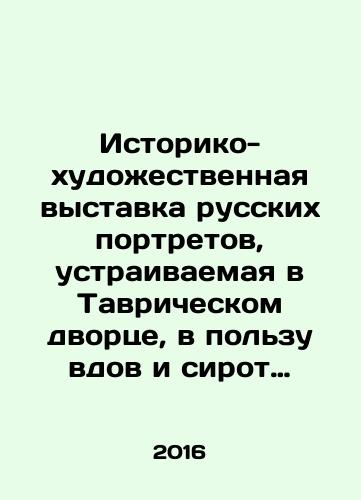 Историко-художественная выставка русских портретов, устраиваемая в Таврическом дворце, в пользу вдов и сирот…

2016